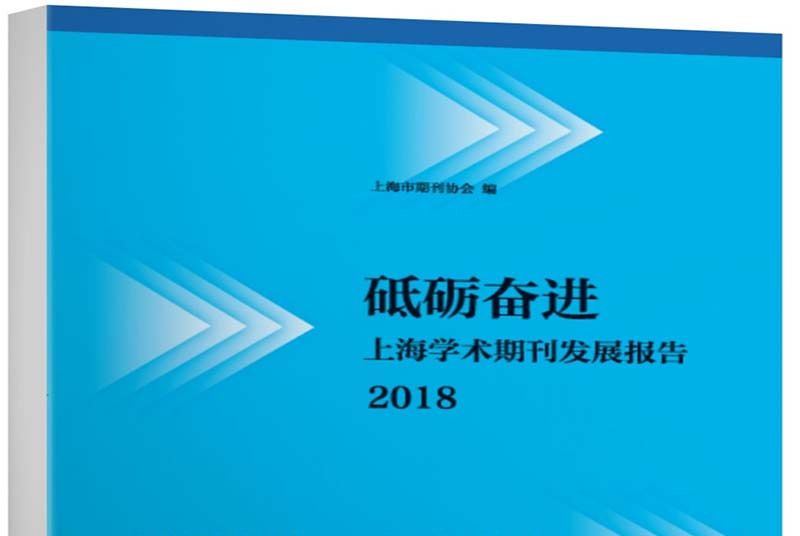 上海市期刊协会 编

砥砺奋进

上海学术期刊发展报告

2018